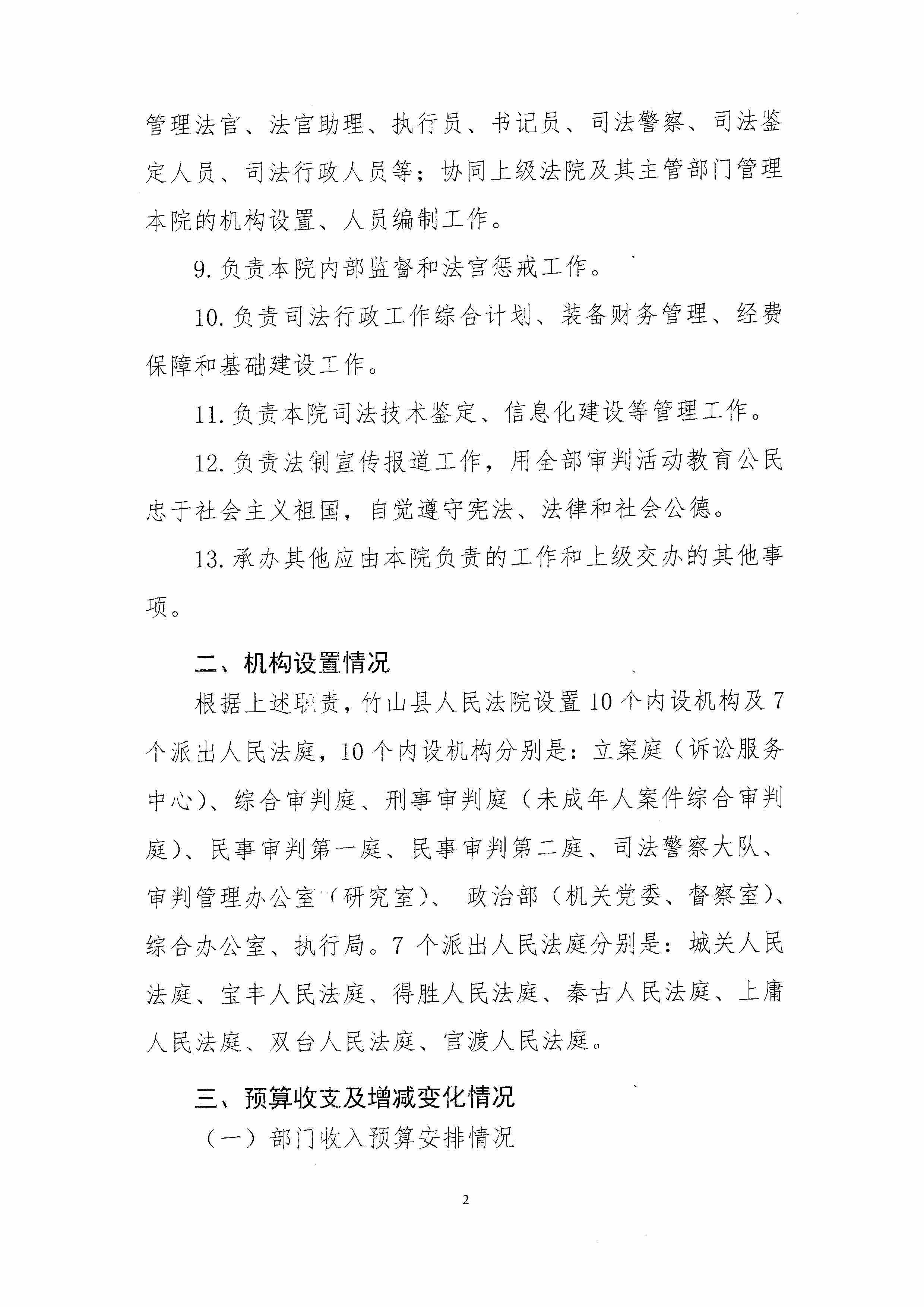 管理法官、法官助理、执行员、书记员、司法警察、司法鉴定人员、司法行政人员等；协同上级法院及其主管部门管理本院的机构设置、人员编制工作。

9. 负责本院内部监督和法官惩戒工作。

10. 负责司法行政工作综合计划、装备财务管理、经费保障和基础建设工作。

11. 负责本院司法技术鉴定、信息化建设等管理工作。

12. 负责法制宣传报道工作，用全部审判活动教育公民忠于社会主义祖国，自觉遵守宪法、法律和社会公德。

13. 承办其他应由本院负责的工作和上级交办的其他事项。

二、机构设置情况

根据上述职责，竹山县人民法院设置 10 个内设机构及 7 个派出人民法庭，10 个内设机构分别是：立案庭（诉讼服务中心）、综合审判庭、刑事审判庭（未成年人案件综合审判庭）、民事审判第一庭、民事审判第二庭、司法警察大队、审判管理办公室（研究室）、 政治部（机关党委、督察室）、综合办公室、执行局。7 个派出人民法庭分别是：城关人民法庭、宝丰人民法庭、得胜人民法庭、秦古人民法庭、上庸人民法庭、双台人民法庭、官渡人民法庭。

三、预算收支及增减变化情况

（一）部门收入预算安排情况

2